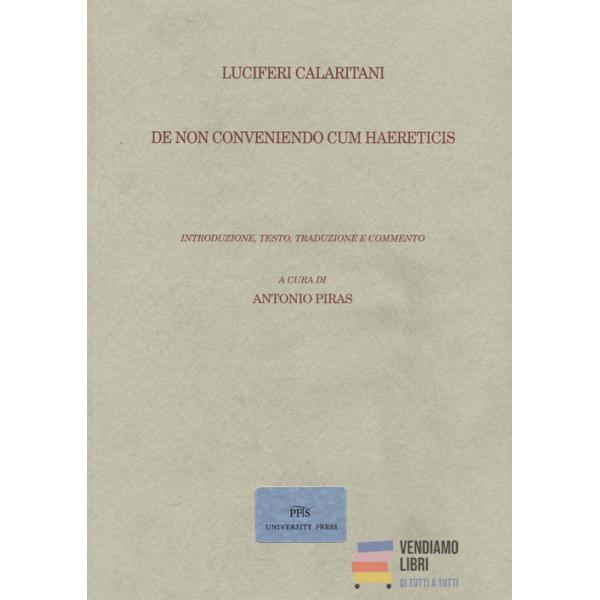 LUCIFERI CALARITANI

DE NON CONVENIENDO CUM HAERETICIS

INTRODUZIONE, TESTO, TRADUZIONE E COMMENTO

A CURA DI
ANTONIO PIRAS

PFTS
UNIVERSITY PRESS

VENDIAMO
LIBRI
DI TUTTI A TUTTI